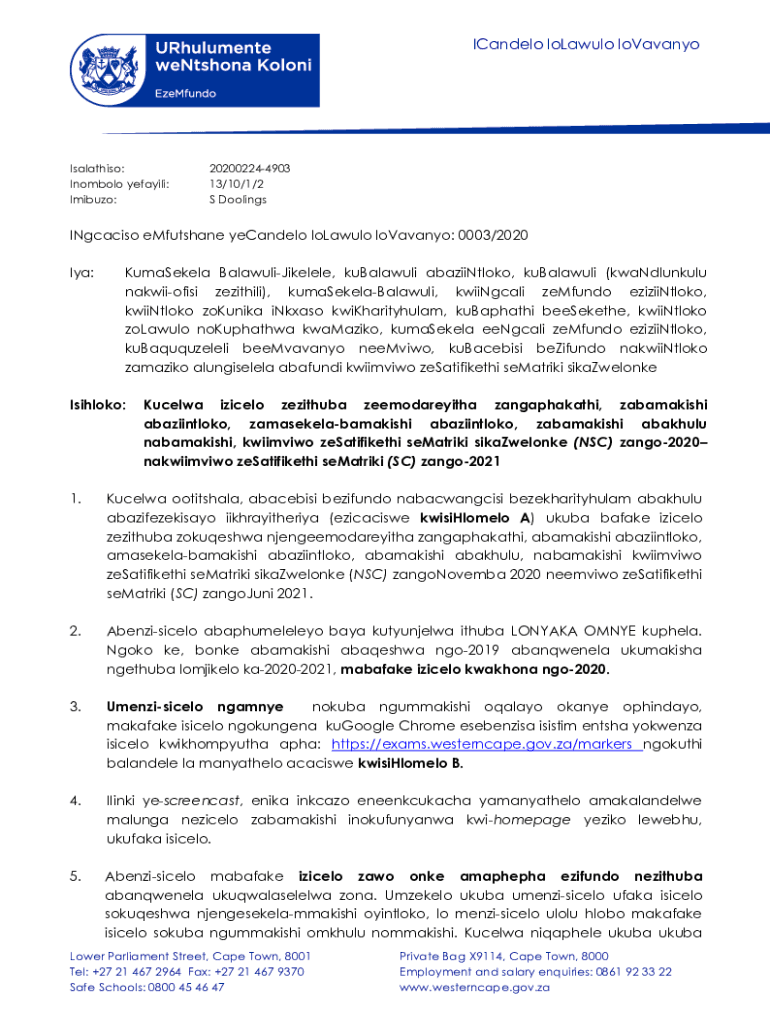 URhulumente weNtshona Koloni

EzeMfundo

ICandelo loLawulo loVavanyo

Isalathiso: 20200224-4903
Inombolo yefayili: 13/10/1/2
Imibuzo: S Doolings

INgcaciso eMfutshane yeCandelo loLawulo loVavanyo: 0003/2020

Iya: KumaSekela Balawuli-Jikelele, kuBalawuli abaziiNtloko, kuBalawuli (kwaNdlunkulu nakwii-ofisi zezithili), kumaSekela-Balawuli, kwiiNgcali zeMfundo eziziiNtloko, kwiiNtloko zoKunika iNkxaso kwiKharityhulam, kuBaphathi beeSekethe, kwiiNtloko zoLawulo noKuphathwa kwaMaziko, kumaSekela eeNgcali zeMfundo eziziiNtloko, kuBaququzeleli beeMvavanyo neeMviwo, kuBacebisi beZifundo nakwiiNtloko zamaziko alungiselela abafundi kwiimviwo zeSatifikethi seMatriki sikaZwelonke

Isihloko: Kucelwa izicelo zezithuba zeemodareyitha zangaphakathi, zabamakishi abaziintloko, zamasekela-bamakishi abaziintloko, zabamakishi abakhulu nabamakishi, kwiimviwo zeSatifikethi seMatriki sikaZwelonke (NSC) zango-2020– nakwiimviwo zeSatifikethi seMatriki (SC) zango-2021

1. Kucelwa ootitshala, abacebisi bezifundo nabacwangcisi bezekharityhulam abakhulu abazifezekisayo iikhrayitheriya (ezicaciswe kwisiHlomelo A) ukuba bafake izicelo zezithuba zokuqeshwa njengeemodareyitha zangaphakathi, abamakishi abaziintloko, amasekela-bamakishi abaziintloko, abamakishi abakhulu, nabamakishi kwiimviwo zeSatifikethi seMatriki sikaZwelonke (NSC) zangoNovemba 2020 neemviwo zeSatifikethi seMatriki (SC) zangoJuni 2021.

2. Abenzi-sicelo abaphumeleleyo baya kutyunjelwa ithuba LONYAKA OMNYE kuphela. Ngoko ke, bonke abamakishi abaqeshwa ngo-2019 abanqwenela ukumakisha ngethuba lomjikelo ka-2020-2021, mabafake izicelo kwakhona ngo-2020.

3. Umenzi-sicelo ngamnye nokuba ngummakishi oqalayo okanye ophindayo, makafake isicelo ngokungena kuGoogle Chrome esebenzisa isistim entsha yokwenza isicelo kwikhompyutha apha: https://exams.westerncape.gov.za/markers ngokuthi balandele la manyathelo acaciswe kwisiHlomelo B.

4. Ilinki ye-screencast, enika inkcazo eneenkcukacha yamanyathelo amakalandelwe malunga nezicelo zabamakishi inokufunyanwa kwi-homepage yeziko lewebhu, ukufaka isicelo.

5. Abenzi-sicelo mabafake izicelo zawo onke amaphepha ezifundo nezithuba abanqwenela ukuqwalaselelwa zona. Umzekelo ukuba umenzi-sicelo ufaka isicelo sokuqeshwa njengesekela-mmakishi oyintloko, lo menzi-sicelo ulolu hlobo makafake isicelo sokuba ngummakishi omkhulu nommakishi. Kucelwa niqaphele ukuba ukuba

Lower Parliament Street, Cape Town, 8001
Tel: +27 21 467 2964 Fax: +27 21 467 9370
Safe Schools: 0800 45 46 47

Private Bag X9114, Cape Town, 8000
Employment and salary enquiries: 0861 92 33 22
www.westerncape.gov.za